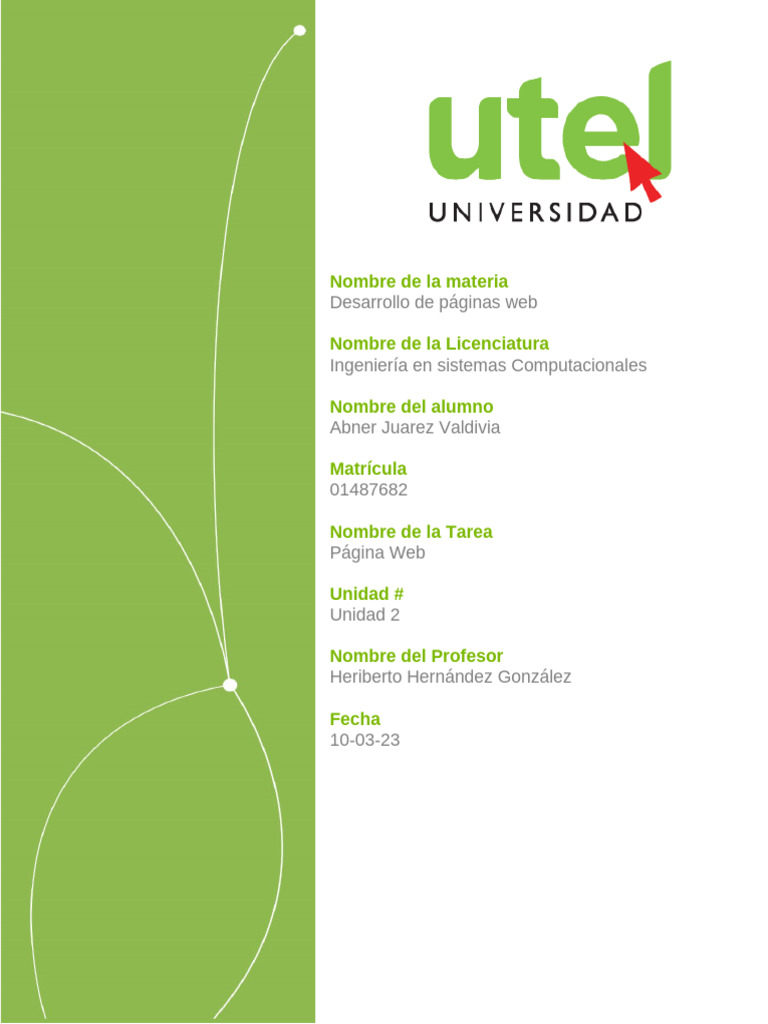 utel
UNIVERSIDAD

Nombre de la materia
Desarrollo de páginas web

Nombre de la Licenciatura
Ingeniería en sistemas Computacionales

Nombre del alumno
Abner Juarez Valdivia

Matrícula
01487682

Nombre de la Tarea
Página Web

Unidad #
Unidad 2

Nombre del Profesor
Heriberto Hernández González

Fecha
10-03-23